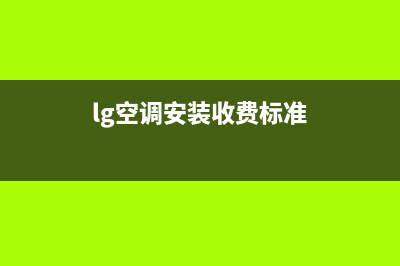 lg空调安装收费标准